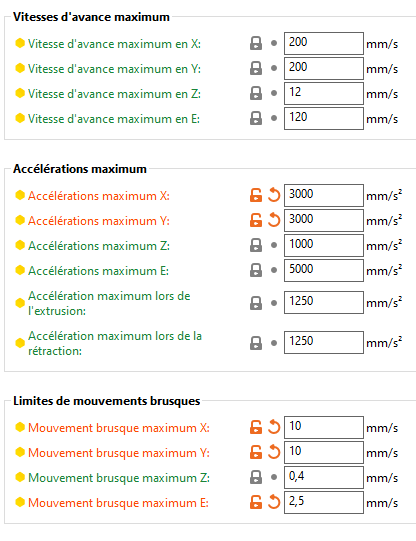 Vitesses d'avance maximum

Vitesse d'avance maximum en X: 200 mm/s
Vitesse d'avance maximum en Y: 200 mm/s
Vitesse d'avance maximum en Z: 12 mm/s
Vitesse d'avance maximum en E: 120 mm/s

Accélérations maximum

Accélérations maximum X: 3000 mm/s²
Accélérations maximum Y: 3000 mm/s²
Accélérations maximum Z: 1000 mm/s²
Accélérations maximum E: 5000 mm/s²
Accélération maximum lors de l'extrusion: 1250 mm/s²
Accélération maximum lors de la rétraction: 1250 mm/s²

Limites de mouvements brusques

Mouvement brusque maximum X: 10 mm/s
Mouvement brusque maximum Y: 10 mm/s
Mouvement brusque maximum Z: 0,4 mm/s
Mouvement brusque maximum E: 2,5 mm/s